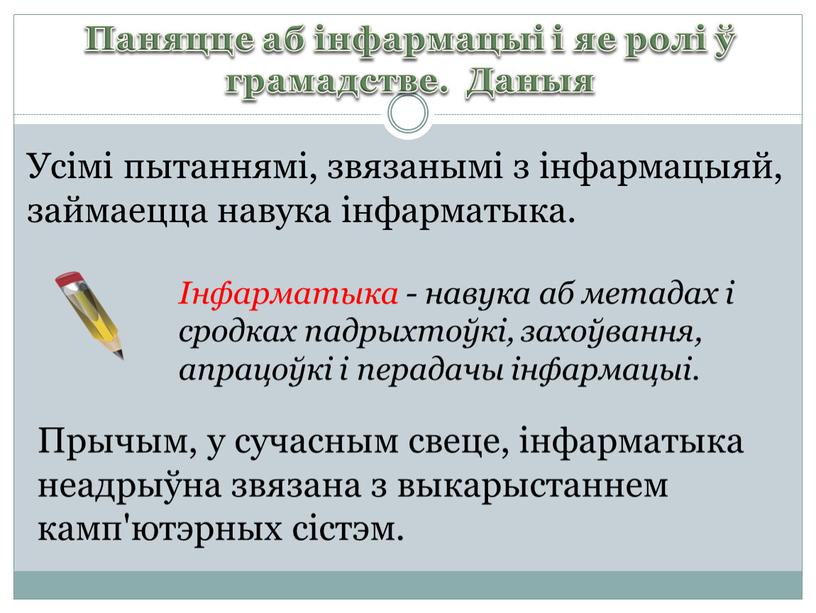 Паняцце аб інфармацыі і яе ролі ў грамадстве. Даныя

Усімі пытаннямі, звязанымі з інфармацыяй, займаецца навука інфарматыка.

Інфарматыка - навука аб метадах і сродках падрыхтоўкі, захоўвання, апрацоўкі і перадачы інфармацыі.

Прычым, у сучасным свеце, інфарматыка неадрыўна звязана з выкарыстаннем камп'ютэрных сістэм.